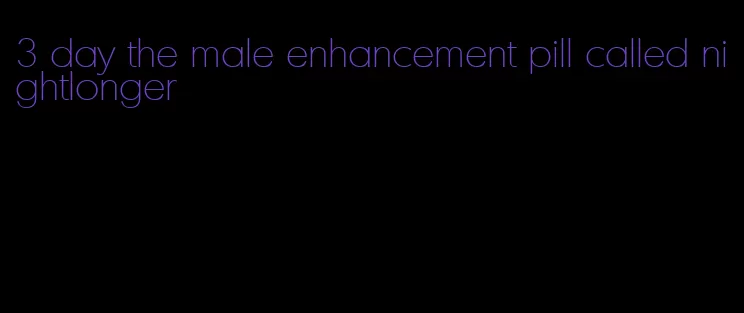 3 day the male enhancement pill called nightlonger